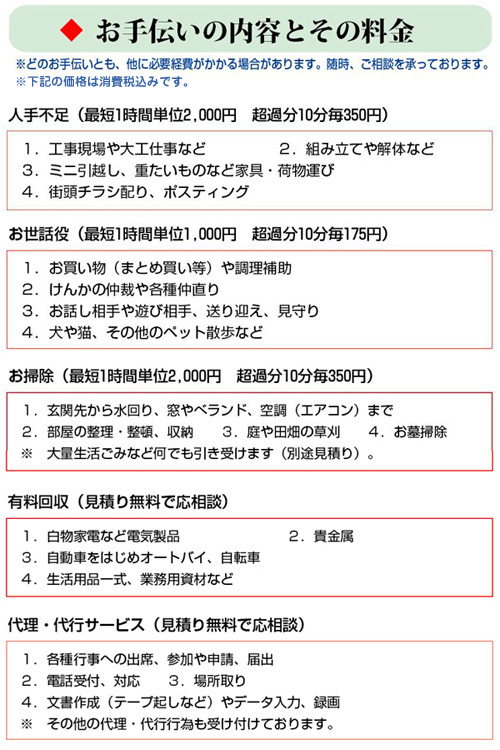 ◆ お手伝いの内容とその料金

※どのお手伝いとも、他に必要経費がかかる場合があります。随時、ご相談を承っております。
※下記の価格は消費税込みです。

人手不足（最短1時間単位2,000円　超過分10分毎350円）

1．工事現場や大工仕事など　2．組み立てや解体など
3．ミニ引越し、重たいものなど家具・荷物運び
4．街頭チラシ配り、ポスティング

お世話役（最短1時間単位1,000円　超過分10分毎175円）

1．お買い物（まとめ買い等）や調理補助
2．けんかの仲裁や各種仲直り
3．お話し相手や遊び相手、送り迎え、見守り
4．犬や猫、その他のペット散歩など

お掃除（最短1時間単位2,000円　超過分10分毎350円）

1．玄関先から水回り、窓やベランド、空調（エアコン）まで
2．部屋の整理・整頓、収納　3．庭や田畑の草刈　4．お墓掃除
※　大量生活ごみなど何でも引き受けます（別途見積り）。

有料回収（見積り無料で応相談）

1．白物家電など電気製品　2．貴金属
3．自動車をはじめオートバイ、自転車
4．生活用品一式、業務用資材など

代理・代行サービス（見積り無料で応相談）

1．各種行事への出席、参加や申請、届出
2．電話受付、対応　3．場所取り
4．文書作成（テープ起しなど）やデータ入力、録画
※　その他の代理・代行行為も受け付けております。